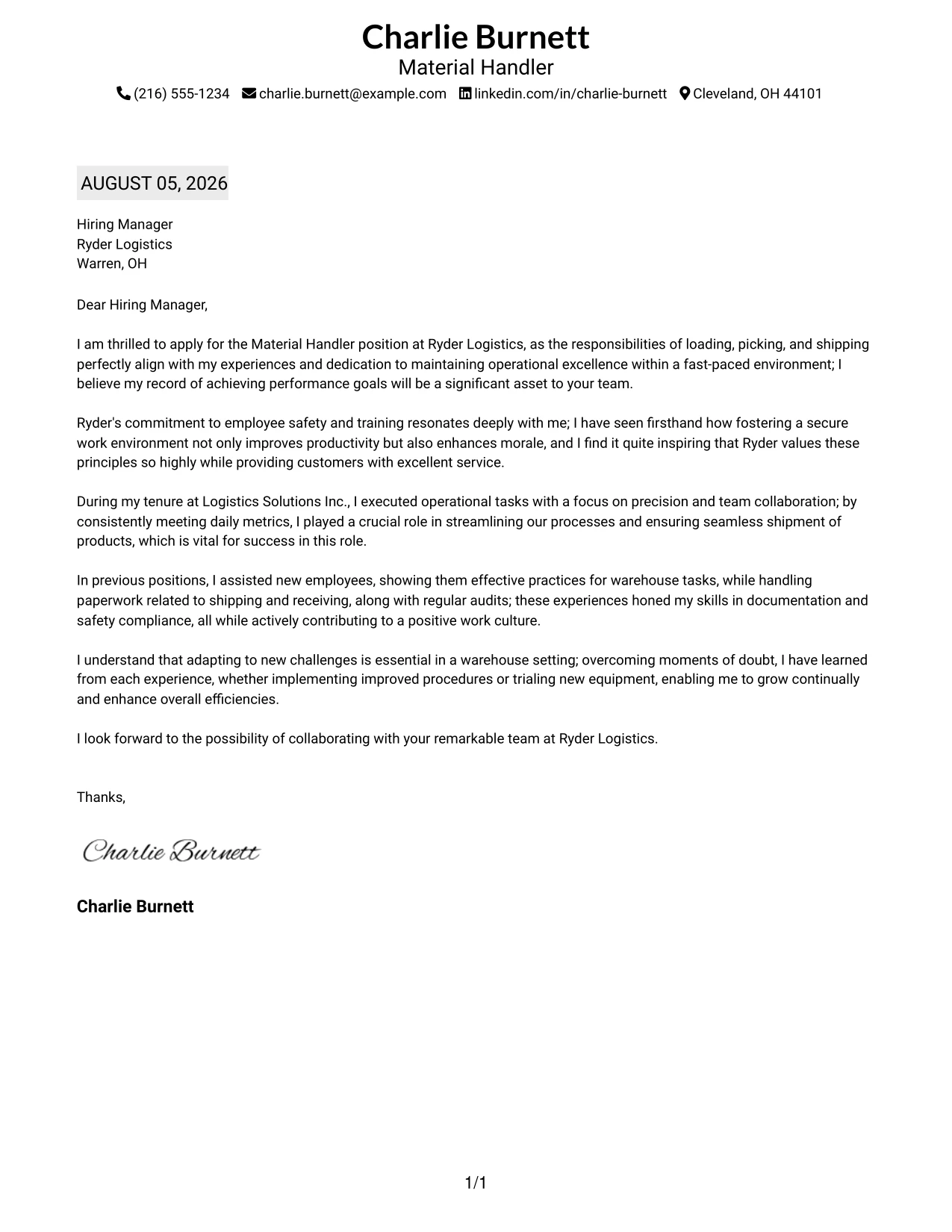 Charlie Burnett
Material Handler
(216) 555-1234 charlie.burnett@example.com linkedin.com/in/charlie-burnett Cleveland, OH 44101

AUGUST 05, 2026

Hiring Manager
Ryder Logistics
Warren, OH

Dear Hiring Manager,

I am thrilled to apply for the Material Handler position at Ryder Logistics, as the responsibilities of loading, picking, and shipping perfectly align with my experiences and dedication to maintaining operational excellence within a fast-paced environment; I believe my record of achieving performance goals will be a significant asset to your team.

Ryder's commitment to employee safety and training resonates deeply with me; I have seen firsthand how fostering a secure work environment not only improves productivity but also enhances morale, and I find it quite inspiring that Ryder values these principles so highly while providing customers with excellent service.

During my tenure at Logistics Solutions Inc., I executed operational tasks with a focus on precision and team collaboration; by consistently meeting daily metrics, I played a crucial role in streamlining our processes and ensuring seamless shipment of products, which is vital for success in this role.

In previous positions, I assisted new employees, showing them effective practices for warehouse tasks, while handling paperwork related to shipping and receiving, along with regular audits; these experiences honed my skills in documentation and safety compliance, all while actively contributing to a positive work culture.

I understand that adapting to new challenges is essential in a warehouse setting; overcoming moments of doubt, I have learned from each experience, whether implementing improved procedures or trialing new equipment, enabling me to grow continually and enhance overall efficiencies.

I look forward to the possibility of collaborating with your remarkable team at Ryder Logistics.

Thanks,

Charlie Burnett

Charlie Burnett

1/1